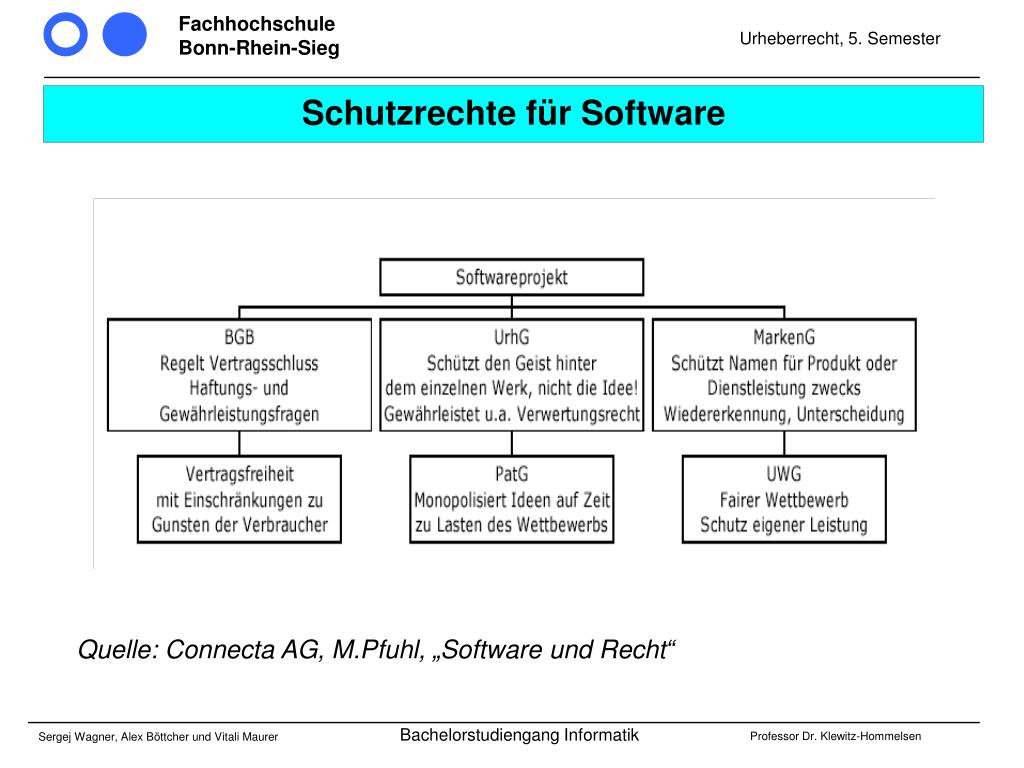 Fachhochschule
Bonn-Rhein-Sieg

Urheberrecht, 5. Semester

Schutzrechte für Software

Softwareprojekt

BGB
Regelt Vertragsschluss
Haftungs- und
Gewährleistungsfragen

UrhG
Schützt den Geist hinter
dem einzelnen Werk, nicht die Idee!
Gewährleistet u.a. Verwertungsrecht

MarkenG
Schützt Namen für Produkt oder
Dienstleistung zwecks
Wiedererkennung, Unterscheidung

Vertragsfreiheit
mit Einschränkungen zu
Gunsten der Verbraucher

PatG
Monopolisiert Ideen auf Zeit
zu Lasten des Wettbewerbs

UWG
Fairer Wettbewerb
Schutz eigener Leistung

Quelle: Connecta AG, M.Pfuhl, „Software und Recht“

Sergej Wagner, Alex Böttcher und Vitali Maurer

Bachelorstudiengang Informatik

Professor Dr. Klewitz-Hommelsen